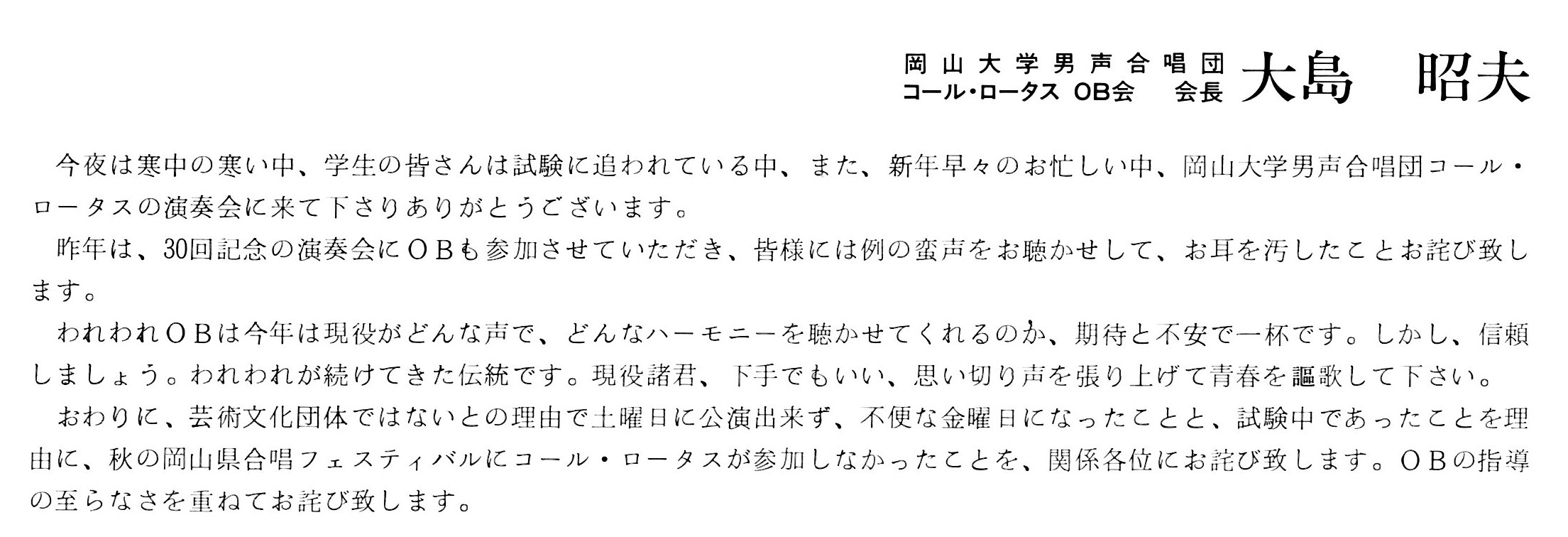 岡山大学男声合唱団
コール・ロータス OB会 会長 大島 昭夫

今夜は寒中の寒い中、学生の皆さんは試験に追われている中、また、新年早々のお忙しい中、岡山大学男声合唱団コール・ロータスの演奏会に来て下さりありがとうございます。

昨年は、30回記念の演奏会にOBも参加させていただき、皆様には例の蛮声をお聴かせして、お耳を汚したことお詫び致します。

われわれOBは今年は現役がどんな声で、どんなハーモニーを聴かせてくれるのか、期待と不安で一杯です。しかし、信頼しましょう。われわれが続けてきた伝統です。現役諸君、下手でもいい、思い切り声を張り上げて青春を謳歌して下さい。

おわりに、芸術文化団体ではないとの理由で土曜日に公演出来ず、不便な金曜日になったことと、試験中であったことを理由に、秋の岡山県合唱フェスティバルにコール・ロータスが参加しなかったことを、関係各位にお詫び致します。OBの指導の至らなさを重ねてお詫び致します。